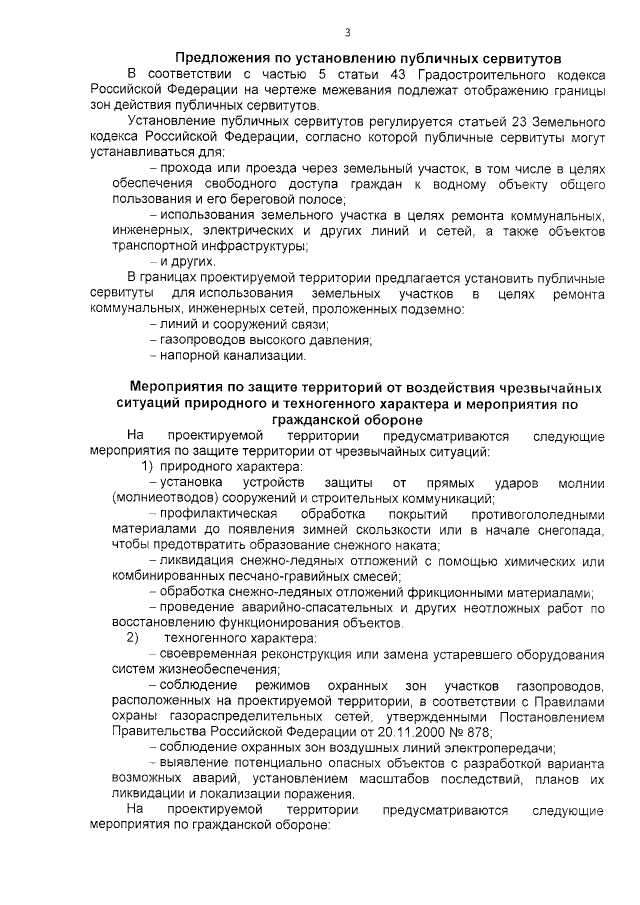 3

Предложения по установлению публичных сервитутов

В соответствии с частью 5 статьи 43 Градостроительного кодекса Российской Федерации на чертеже межевания подлежат отображению границы зон действия публичных сервитутов.

Установление публичных сервитутов регулируется статьей 23 Земельного кодекса Российской Федерации, согласно которой публичные сервитуты могут устанавливаться для:

– прохода или проезда через земельный участок, в том числе в целях обеспечения свободного доступа граждан к водному объекту общего пользования и его береговой полосе;

– использования земельного участка в целях ремонта коммунальных, инженерных, электрических и других линий и сетей, а также объектов транспортной инфраструктуры;

– и других.

В границах проектируемой территории предлагается установить публичные сервитуты для использования земельных участков в целях ремонта коммунальных, инженерных сетей, проложенных подземно:

– линий и сооружений связи;

– газопроводов высокого давления;

– напорной канализации.

Мероприятия по защите территорий от воздействия чрезвычайных ситуаций природного и техногенного характера и мероприятия по гражданской обороне

На проектируемой территории предусматриваются следующие мероприятия по защите территории от чрезвычайных ситуаций:

1) природного характера:

– установка устройств защиты от прямых ударов молнии (молниеотводов) сооружений и строительных коммуникаций;

– профилактическая обработка покрытий противогололедными материалами до появления зимней скользкости или в начале снегопада, чтобы предотвратить образование снежного наката;

– ликвидация снежно-ледяных отложений с помощью химических или комбинированных песчано-гравийных смесей;

– обработка снежно-ледяных отложений фрикционными материалами;

– проведение аварийно-спасательных и других неотложных работ по восстановлению функционирования объектов.

2) техногенного характера:

– своевременная реконструкция или замена устаревшего оборудования систем жизнеобеспечения;

– соблюдение режимов охранных зон участков газопроводов, расположенных на проектируемой территории, в соответствии с Правилами охраны газораспределительных сетей, утвержденными Постановлением Правительства Российской Федерации от 20.11.2000 № 878;

– соблюдение охранных зон воздушных линий электропередачи;

– выявление потенциально опасных объектов с разработкой варианта возможных аварий, установлением масштабов последствий, планов их ликвидации и локализации поражения.

На проектируемой территории предусматриваются следующие мероприятия по гражданской обороне: